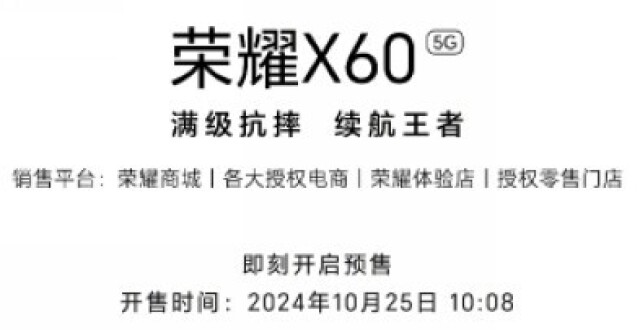 荣耀X60 5G

满级抗摔 续航王者

销售平台：荣耀商城 | 各大授权电商 | 荣耀体验店 | 授权零售门店

即刻开启预售

开售时间：2024年10月25日 10:08